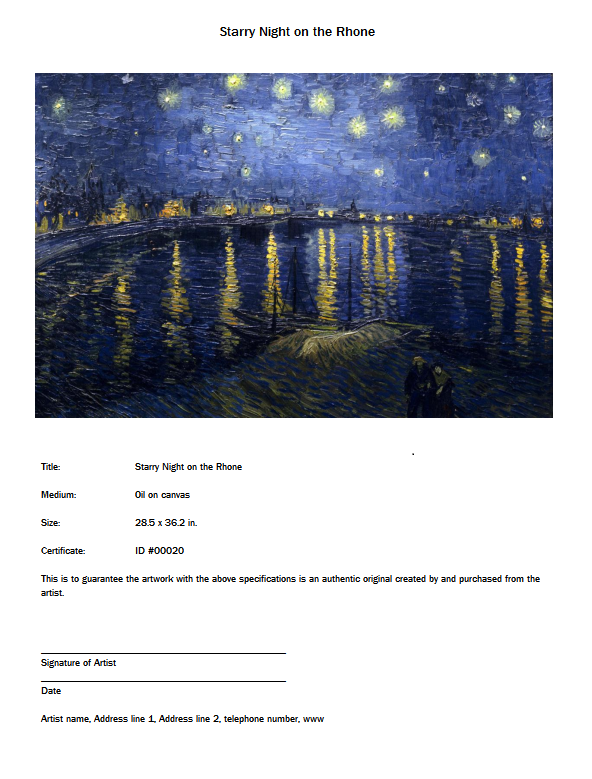 Starry Night on the Rhone

Title: Starry Night on the Rhone

Medium: Oil on canvas

Size: 28.5 x 36.2 in.

Certificate: ID #00020

This is to guarantee the artwork with the above specifications is an authentic original created by and purchased from the artist.

____
Signature of Artist

____
Date

Artist name, Address line 1, Address line 2, telephone number, www